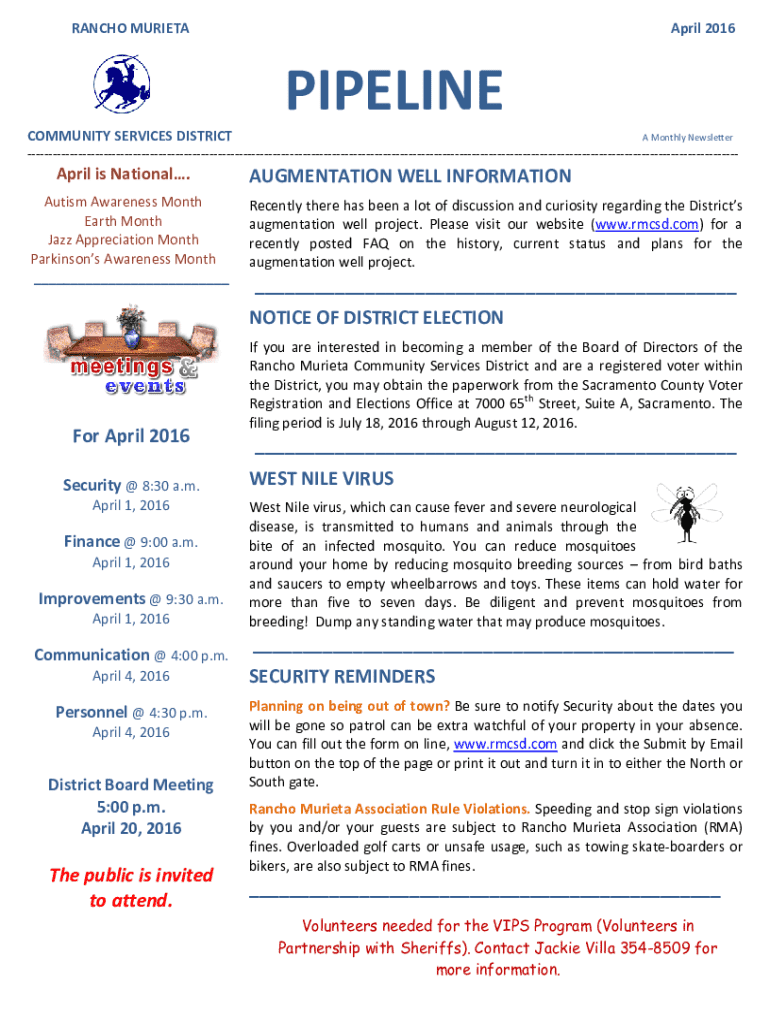 RANCHO MURIETA

April 2016

PIPELINE

COMMUNITY SERVICES DISTRICT

A Monthly Newsletter

April is National….

Autism Awareness Month
Earth Month
Jazz Appreciation Month
Parkinson's Awareness Month

meetings & events

For April 2016

Security @ 8:30 a.m.
April 1, 2016

Finance @ 9:00 a.m.
April 1, 2016

Improvements @ 9:30 a.m.
April 1, 2016

Communication @ 4:00 p.m.
April 4, 2016

Personnel @ 4:30 p.m.
April 4, 2016

District Board Meeting
5:00 p.m.
April 20, 2016

The public is invited to attend.

AUGMENTATION WELL INFORMATION

Recently there has been a lot of discussion and curiosity regarding the District's augmentation well project. Please visit our website (www.rmcsd.com) for a recently posted FAQ on the history, current status and plans for the augmentation well project.

NOTICE OF DISTRICT ELECTION

If you are interested in becoming a member of the Board of Directors of the Rancho Murieta Community Services District and are a registered voter within the District, you may obtain the paperwork from the Sacramento County Voter Registration and Elections Office at 7000 65$^{th}$ Street, Suite A, Sacramento. The filing period is July 18, 2016 through August 12, 2016.

WEST NILE VIRUS

West Nile virus, which can cause fever and severe neurological disease, is transmitted to humans and animals through the bite of an infected mosquito. You can reduce mosquitoes around your home by reducing mosquito breeding sources – from bird baths and saucers to empty wheelbarrows and toys. These items can hold water for more than five to seven days. Be diligent and prevent mosquitoes from breeding! Dump any standing water that may produce mosquitoes.

SECURITY REMINDERS

Planning on being out of town? Be sure to notify Security about the dates you will be gone so patrol can be extra watchful of your property in your absence. You can fill out the form on line, www.rmcsd.com and click the Submit by Email button on the top of the page or print it out and turn it in to either the North or South gate.

Rancho Murieta Association Rule Violations. Speeding and stop sign violations by you and/or your guests are subject to Rancho Murieta Association (RMA) fines. Overloaded golf carts or unsafe usage, such as towing skate-boarders or bikers, are also subject to RMA fines.

Volunteers needed for the VIPS Program (Volunteers in Partnership with Sheriffs). Contact Jackie Villa 354-8509 for more information.